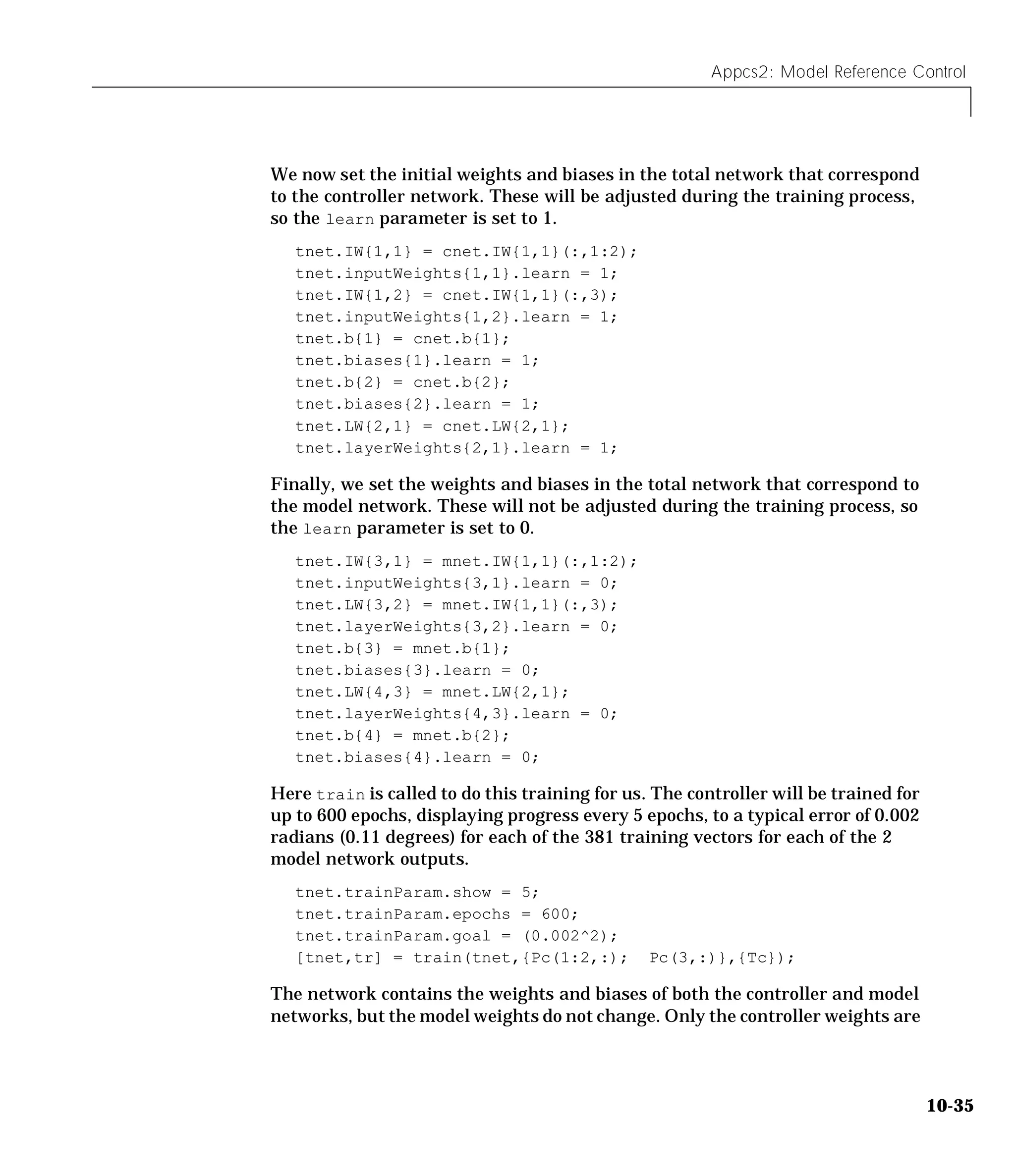 Appcs2: Model Reference Control

We now set the initial weights and biases in the total network that correspond to the controller network. These will be adjusted during the training process, so the learn parameter is set to 1.

tnet.IW{1,1} = cnet.IW{1,1}(:,1:2);
tnet.inputWeights{1,1}.learn = 1;
tnet.IW{1,2} = cnet.IW{1,1}(:,3);
tnet.inputWeights{1,2}.learn = 1;
tnet.b{1} = cnet.b{1};
tnet.biases{1}.learn = 1;
tnet.b{2} = cnet.b{2};
tnet.biases{2}.learn = 1;
tnet.LW{2,1} = cnet.LW{2,1};
tnet.layerWeights{2,1}.learn = 1;

Finally, we set the weights and biases in the total network that correspond to the model network. These will not be adjusted during the training process, so the learn parameter is set to 0.

tnet.IW{3,1} = mnet.IW{1,1}(:,1:2);
tnet.inputWeights{3,1}.learn = 0;
tnet.LW{3,2} = mnet.IW{1,1}(:,3);
tnet.layerWeights{3,2}.learn = 0;
tnet.b{3} = mnet.b{1};
tnet.biases{3}.learn = 0;
tnet.LW{4,3} = mnet.LW{2,1};
tnet.layerWeights{4,3}.learn = 0;
tnet.b{4} = mnet.b{2};
tnet.biases{4}.learn = 0;

Here train is called to do this training for us. The controller will be trained for up to 600 epochs, displaying progress every 5 epochs, to a typical error of 0.002 radians (0.11 degrees) for each of the 381 training vectors for each of the 2 model network outputs.

tnet.trainParam.show = 5;
tnet.trainParam.epochs = 600;
tnet.trainParam.goal = (0.002^2);
[tnet,tr] = train(tnet,{Pc(1:2,:); Pc(3,:)},{Tc});

The network contains the weights and biases of both the controller and model networks, but the model weights do not change. Only the controller weights are

10-35